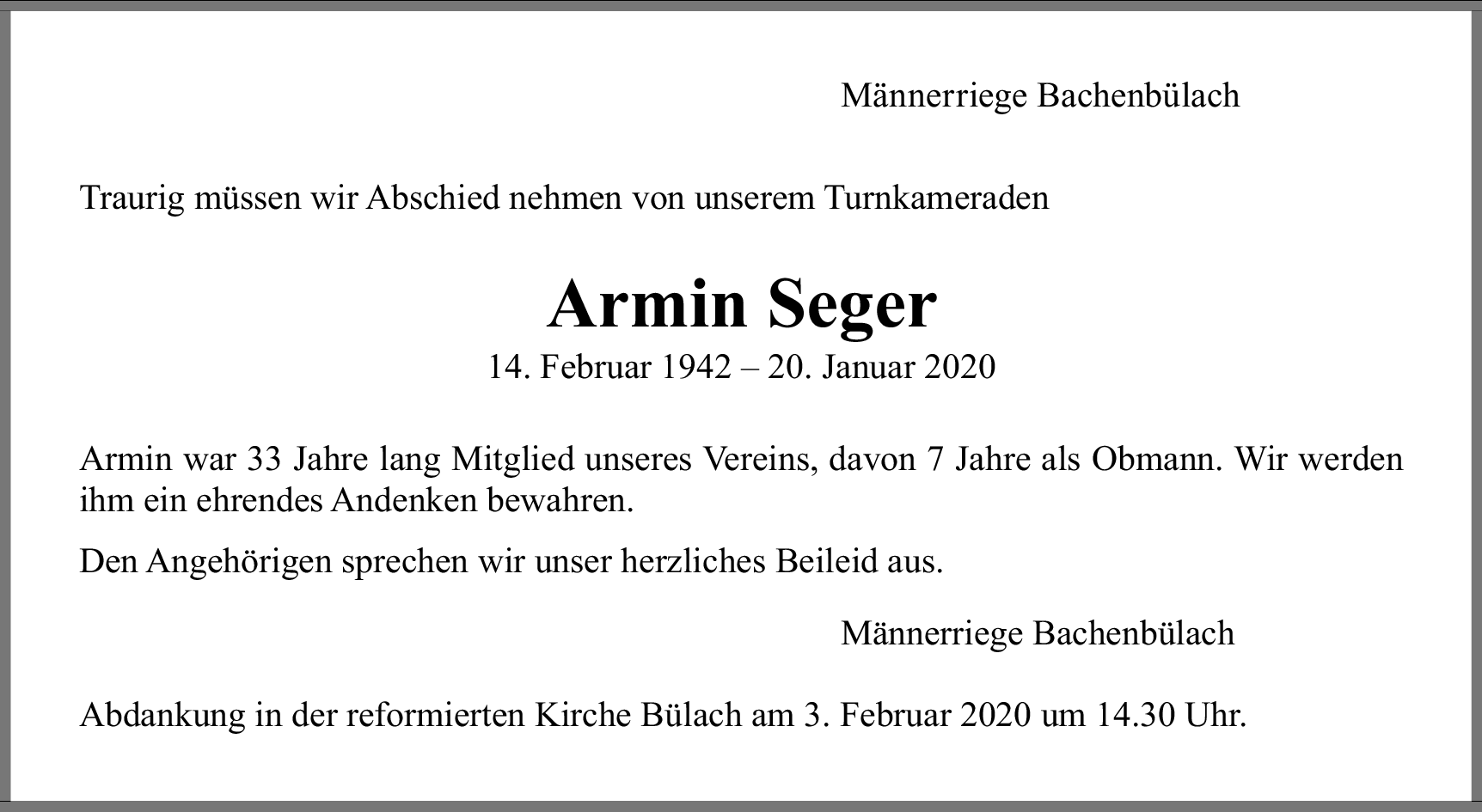 Männerriege Bachenbülach

Traurig müssen wir Abschied nehmen von unserem Turnkameraden

Armin Seger

14. Februar 1942 – 20. Januar 2020

Armin war 33 Jahre lang Mitglied unseres Vereins, davon 7 Jahre als Obmann. Wir werden ihm ein ehrendes Andenken bewahren.

Den Angehörigen sprechen wir unser herzliches Beileid aus.

Männerriege Bachenbülach

Abdankung in der reformierten Kirche Bülach am 3. Februar 2020 um 14.30 Uhr.